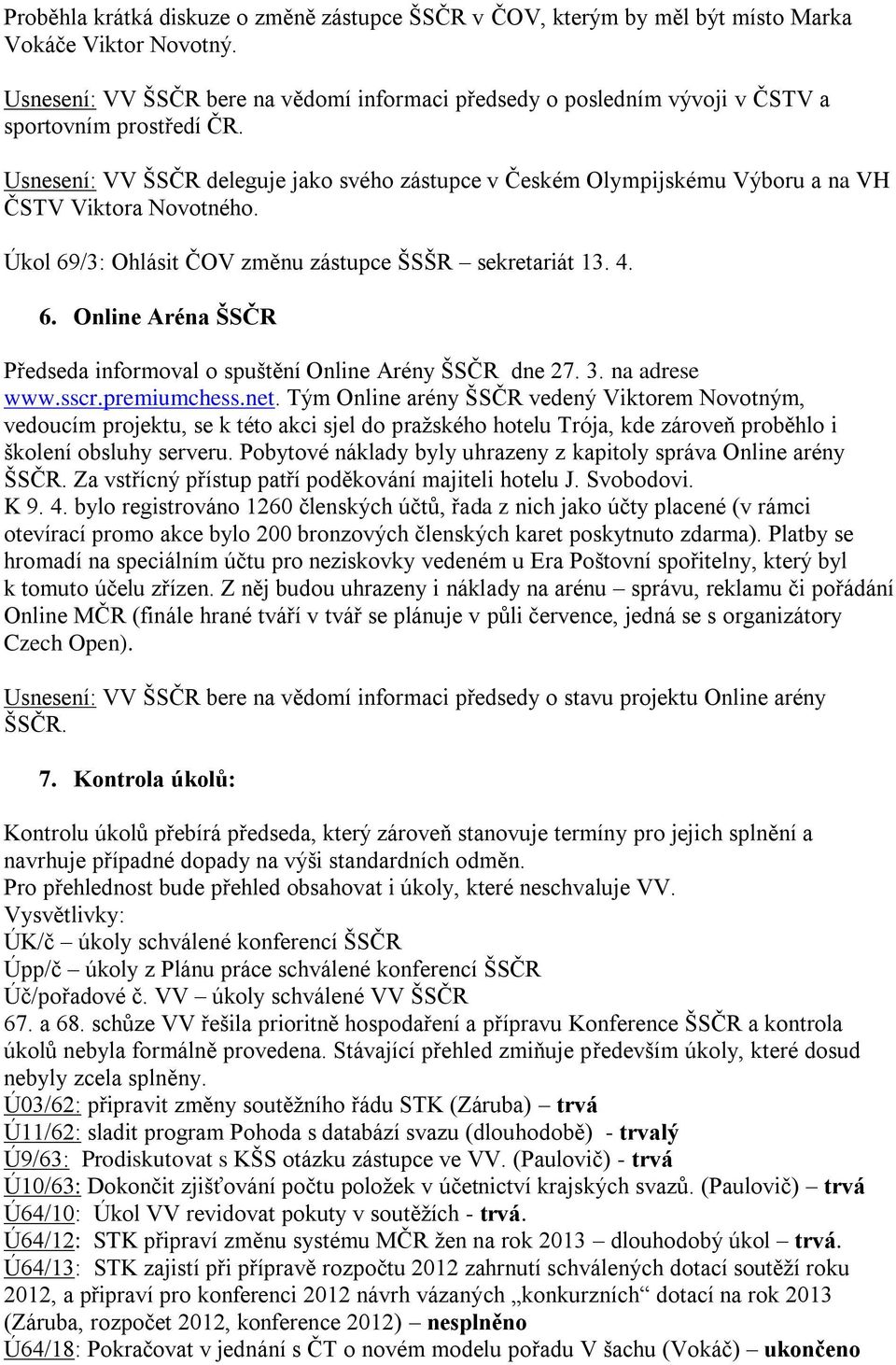 Proběhla krátká diskuze o změně zástupce ŠSČR v ČOV, kterým by měl být místo Marka Vokáče Viktor Novotný.

Usnesení: VV ŠSČR bere na vědomí informaci předsedy o posledním vývoji v ČSTV a sportovním prostředí ČR.

Usnesení: VV ŠSČR deleguje jako svého zástupce v Českém Olympijskému Výboru a na VH ČSTV Viktora Novotného.

Úkol 69/3: Ohlásit ČOV změnu zástupce ŠSŠR – sekretariát 13. 4.

6. Online Aréna ŠSČR

Předseda informoval o spuštění Online Arény ŠSČR dne 27. 3. na adrese www.sscr.premiumchess.net. Tým Online arény ŠSČR vedený Viktorem Novotným, vedoucím projektu, se k této akci sjel do pražského hotelu Trója, kde zároveň proběhlo i školení obsluhy serveru. Pobytové náklady byly uhrazeny z kapitoly správa Online arény ŠSČR. Za vstřícný přístup patří poděkování majiteli hotelu J. Svobodovi. K 9. 4. bylo registrováno 1260 členských účtů, řada z nich jako účty placené (v rámci otevírací promo akce bylo 200 bronzových členských karet poskytnuto zdarma). Platby se hromadí na speciálním účtu pro neziskovky vedeném u Era Poštovní spořitelny, který byl k tomuto účelu zřízen. Z něj budou uhrazeny i náklady na arénu – správu, reklamu či pořádání Online MČR (finále hrané tváří v tvář se plánuje v půli července, jedná se s organizátory Czech Open).

Usnesení: VV ŠSČR bere na vědomí informaci předsedy o stavu projektu Online arény ŠSČR.

7. Kontrola úkolů:

Kontrolu úkolů přebírá předseda, který zároveň stanovuje termíny pro jejich splnění a navrhuje případné dopady na výši standardních odměn.
Pro přehlednost bude přehled obsahovat i úkoly, které neschvaluje VV.
Vysvětlivky:
ÚK/č – úkoly schválené konferencí ŠSČR
Úpp/č – úkoly z Plánu práce schválené konferencí ŠSČR
Úč/pořadové č. VV – úkoly schválené VV ŠSČR
67. a 68. schůze VV řešila prioritně hospodaření a přípravu Konference ŠSČR a kontrola úkolů nebyla formálně provedena. Stávající přehled zmiňuje především úkoly, které dosud nebyly zcela splněny.
Ú03/62: připravit změny soutěžního řádu STK (Záruba) – trvá
Ú11/62: sladit program Pohoda s databází svazu (dlouhodobě) - trvalý
Ú9/63: Prodiskutovat s KŠS otázku zástupce ve VV. (Paulovič) - trvá
Ú10/63: Dokončit zjišťování počtu položek v účetnictví krajských svazů. (Paulovič) – trvá
Ú64/10: Úkol VV revidovat pokuty v soutěžích - trvá.
Ú64/12: STK připraví změnu systému MČR žen na rok 2013 – dlouhodobý úkol – trvá.
Ú64/13: STK zajistí při přípravě rozpočtu 2012 zahrnutí schválených dotací soutěží roku 2012, a připraví pro konferenci 2012 návrh vázaných „konkurzních“ dotací na rok 2013 (Záruba, rozpočet 2012, konference 2012) – nesplněno
Ú64/18: Pokračovat v jednání s ČT o novém modelu pořadu V šachu (Vokáč) – ukončeno